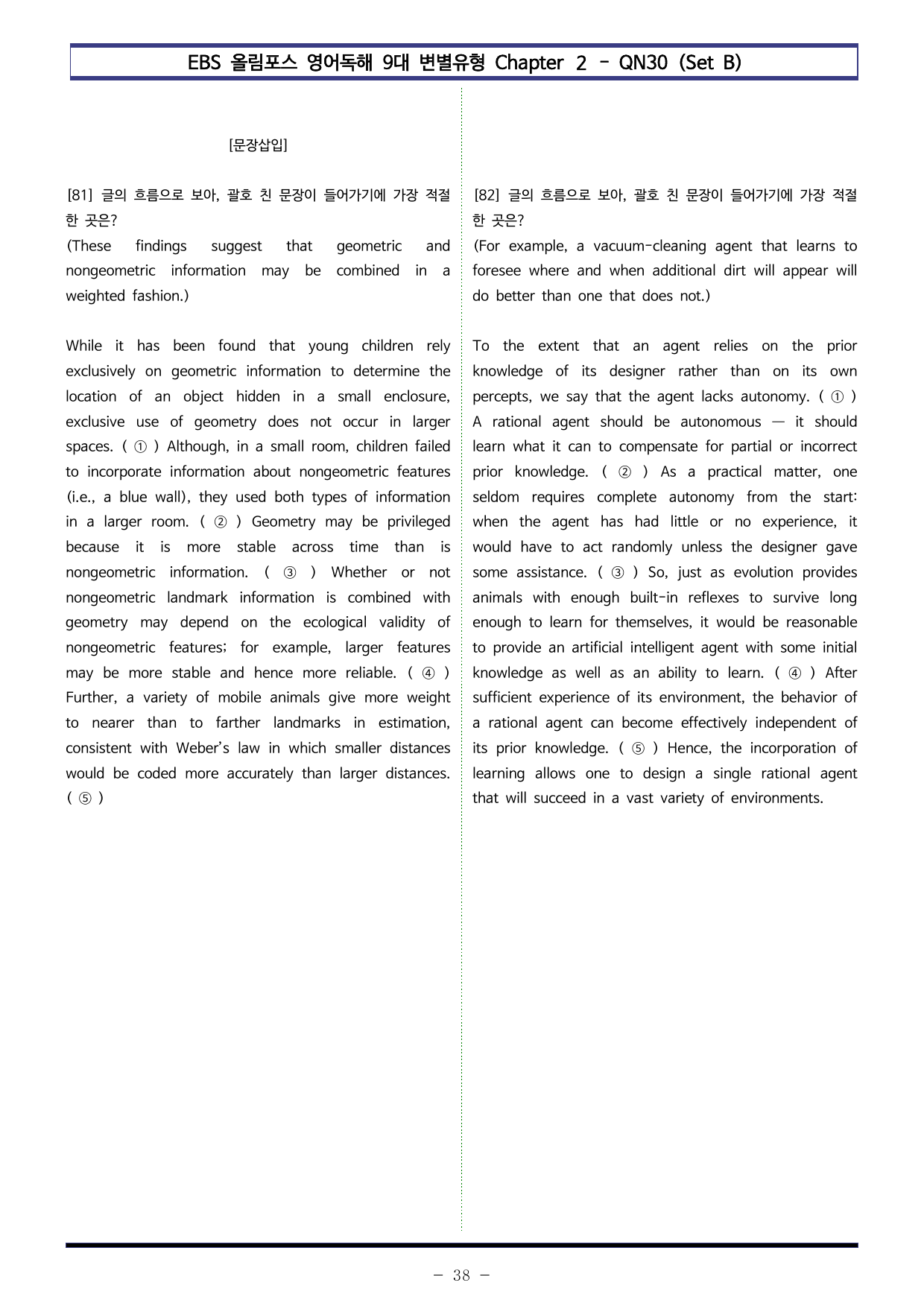 EBS 올림포스 영어독해 9대 변별유형 Chapter 2 - QN30 (Set B)

[문장삽입]

[81] 글의 흐름으로 보아, 괄호 친 문장이 들어가기에 가장 적절한 곳은?

(These findings suggest that geometric and nongeometric information may be combined in a weighted fashion.)

While it has been found that young children rely exclusively on geometric information to determine the location of an object hidden in a small enclosure, exclusive use of geometry does not occur in larger spaces. ( ① ) Although, in a small room, children failed to incorporate information about nongeometric features (i.e., a blue wall), they used both types of information in a larger room. ( ② ) Geometry may be privileged because it is more stable across time than is nongeometric information. ( ③ ) Whether or not nongeometric landmark information is combined with geometry may depend on the ecological validity of nongeometric features; for example, larger features may be more stable and hence more reliable. ( ④ ) Further, a variety of mobile animals give more weight to nearer than to farther landmarks in estimation, consistent with Weber's law in which smaller distances would be coded more accurately than larger distances. ( ⑤ )

[82] 글의 흐름으로 보아, 괄호 친 문장이 들어가기에 가장 적절한 곳은?

(For example, a vacuum-cleaning agent that learns to foresee where and when additional dirt will appear will do better than one that does not.)

To the extent that an agent relies on the prior knowledge of its designer rather than on its own percepts, we say that the agent lacks autonomy. ( ① ) A rational agent should be autonomous — it should learn what it can to compensate for partial or incorrect prior knowledge. ( ② ) As a practical matter, one seldom requires complete autonomy from the start: when the agent has had little or no experience, it would have to act randomly unless the designer gave some assistance. ( ③ ) So, just as evolution provides animals with enough built-in reflexes to survive long enough to learn for themselves, it would be reasonable to provide an artificial intelligent agent with some initial knowledge as well as an ability to learn. ( ④ ) After sufficient experience of its environment, the behavior of a rational agent can become effectively independent of its prior knowledge. ( ⑤ ) Hence, the incorporation of learning allows one to design a single rational agent that will succeed in a vast variety of environments.

- 38 -